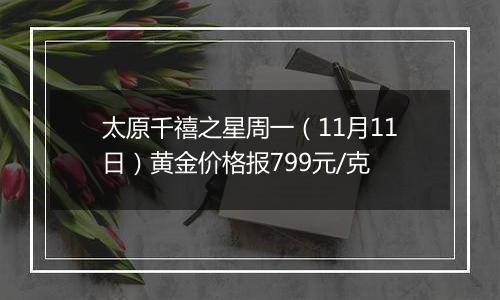 太原千禧之星周一（11月11日）黄金价格报799元/克